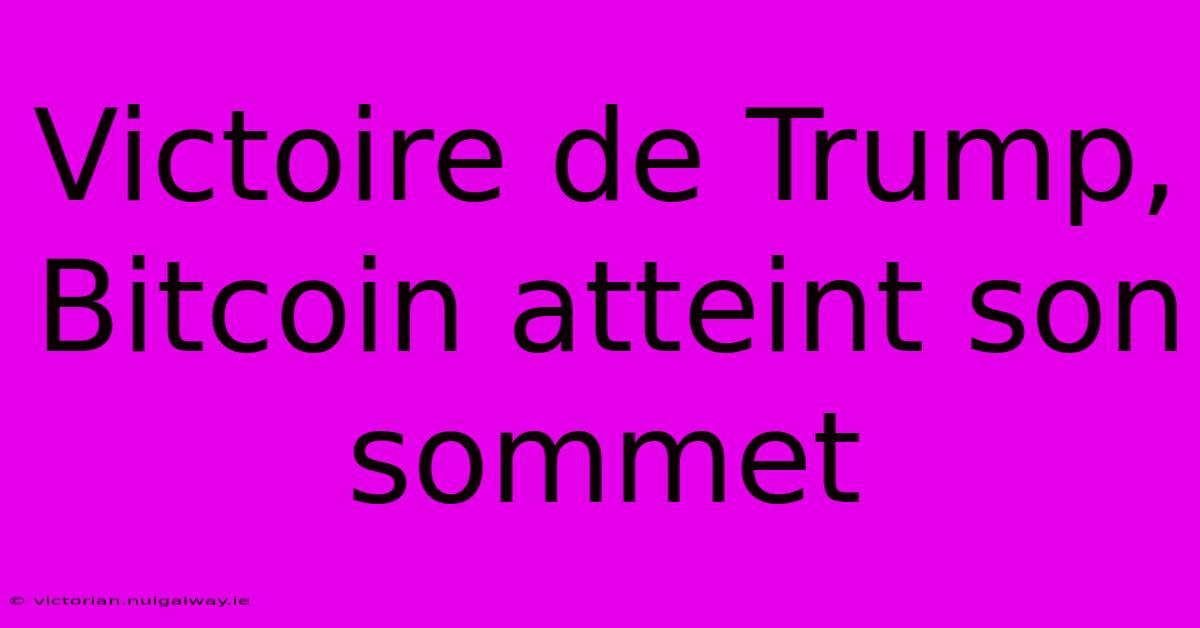 Victoire de Trump, Bitcoin atteint son sommet

© victorian.nuigalway.ie